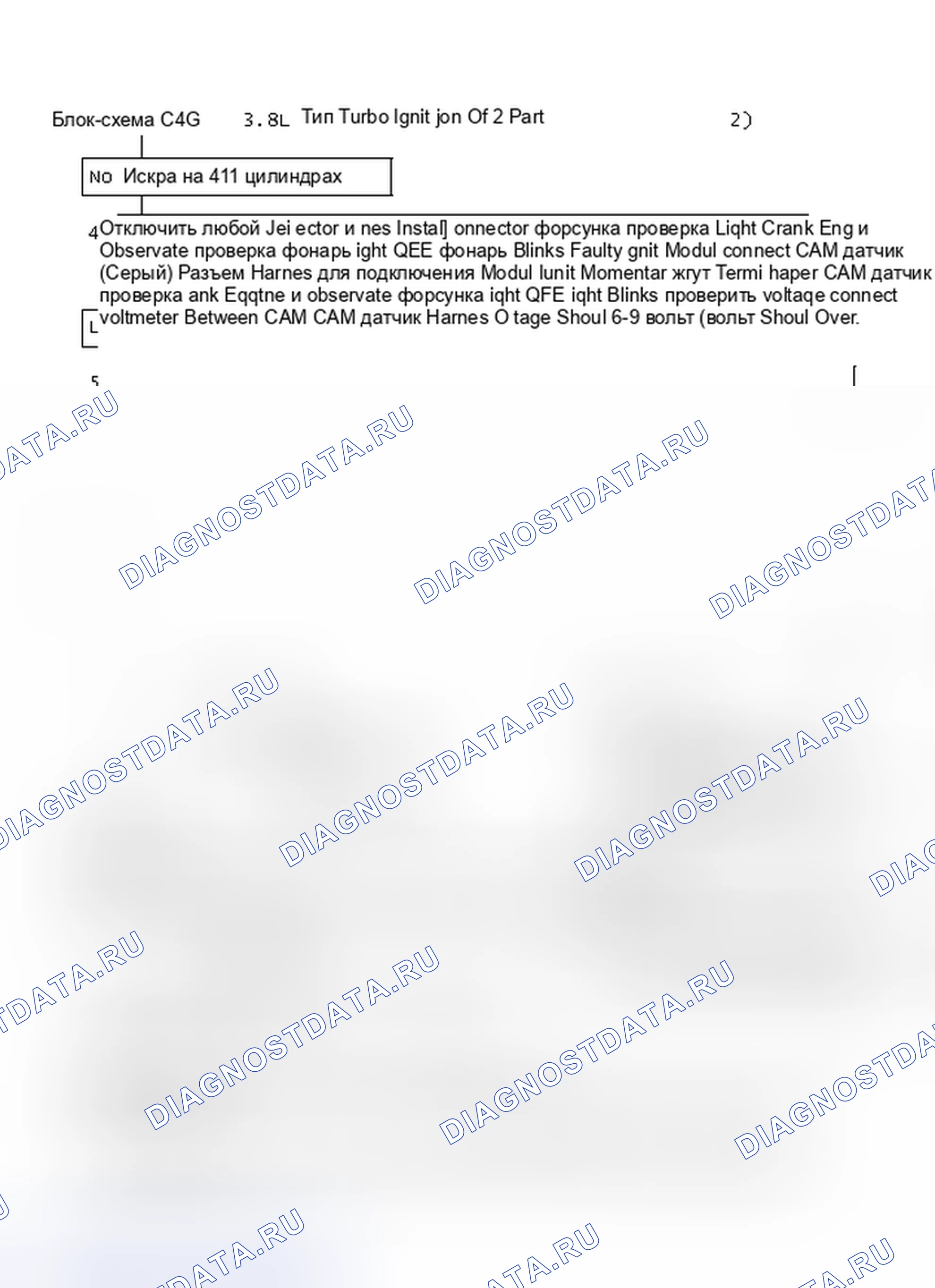 Блок-схема C4G 3.8L Тип Turbo Ignit jon Of 2 Part 2)

No Искра на 411 цилиндрах

4 Отключить любой Jei ector и nes Instal] onnector форсунка проверка Liqht Crank Eng и Observate проверка фонарь ight QEE фонарь Blinks Faulty gnit Modul connect CAM датчик (Серый) Разъем Harnes для подключения Modul lunit Momentar жгут Termi haper CAM датчик проверка ank Eqqtne и observate форсунка iqht QFE iqht Blinks проверить voltaqe connect voltmeter Between CAM CAM датчик Harnes O tage Shoul 6-9 вольт (вольт Shoul Over.

L

5

DIAGNOSTDATA.RU